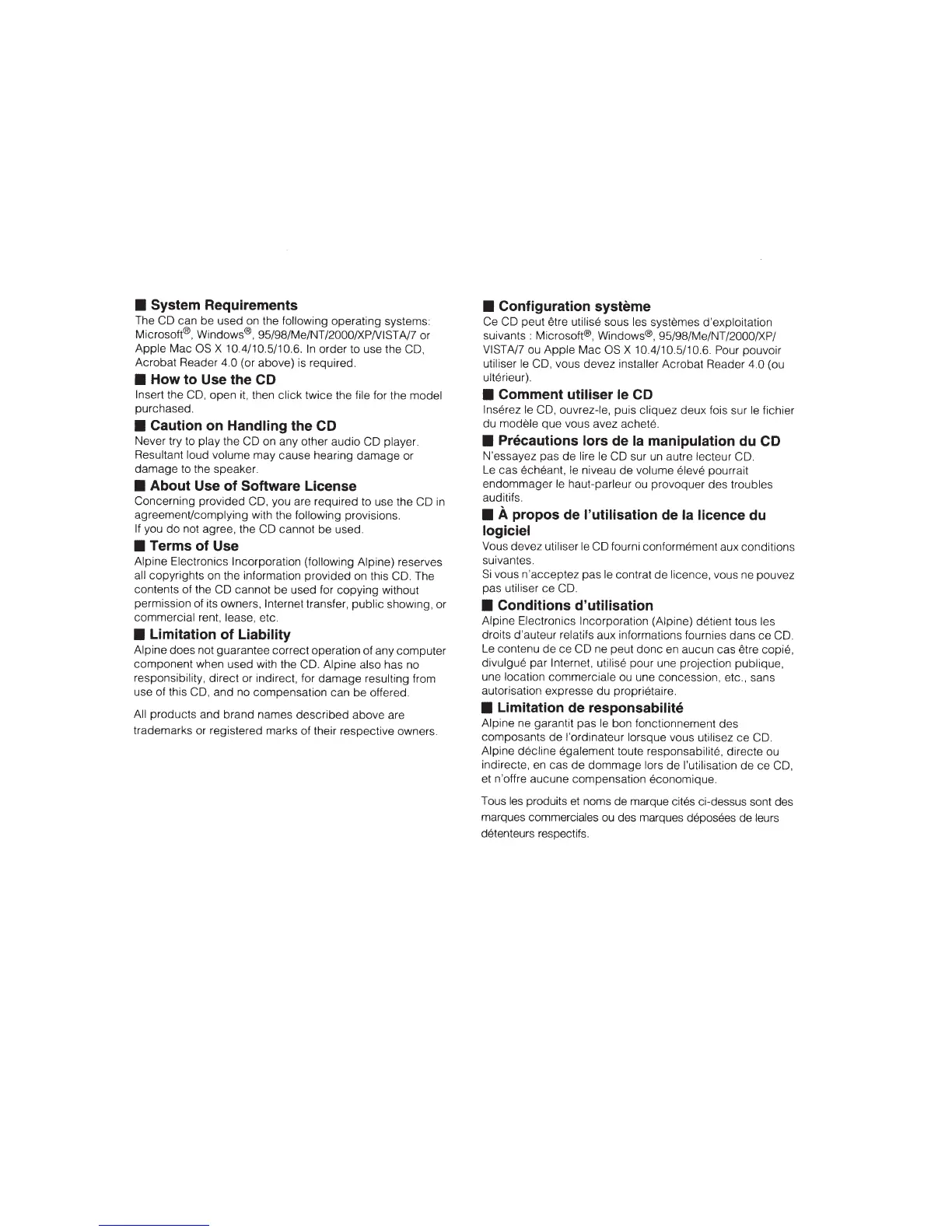 ■ System Requirements
The CD can be used on the following operating systems: Microsoft®, Windows®, 95/98/Me/NT/2000/XP/VISTA/7 or Apple Mac OS X 10.4/10.5/10.6. In order to use the CD, Acrobat Reader 4.0 (or above) is required.

■ How to Use the CD
Insert the CD, open it, then click twice the file for the model purchased.

■ Caution on Handling the CD
Never try to play the CD on any other audio CD player. Resultant loud volume may cause hearing damage or damage to the speaker.

■ About Use of Software License
Concerning provided CD, you are required to use the CD in agreement/complying with the following provisions.
If you do not agree, the CD cannot be used.

■ Terms of Use
Alpine Electronics Incorporation (following Alpine) reserves all copyrights on the information provided on this CD. The contents of the CD cannot be used for copying without permission of its owners, Internet transfer, public showing, or commercial rent, lease, etc.

■ Limitation of Liability
Alpine does not guarantee correct operation of any computer component when used with the CD. Alpine also has no responsibility, direct or indirect, for damage resulting from use of this CD, and no compensation can be offered.

All products and brand names described above are trademarks or registered marks of their respective owners.

■ Configuration système
Ce CD peut être utilisé sous les systèmes d'exploitation suivants : Microsoft®, Windows®, 95/98/Me/NT/2000/XP/VISTA/7 ou Apple Mac OS X 10.4/10.5/10.6. Pour pouvoir utiliser le CD, vous devez installer Acrobat Reader 4.0 (ou ultérieur).

■ Comment utiliser le CD
Insérez le CD, ouvrez-le, puis cliquez deux fois sur le fichier du modèle que vous avez acheté.

■ Précautions lors de la manipulation du CD
N'essayez pas de lire le CD sur un autre lecteur CD.
Le cas échéant, le niveau de volume élevé pourrait endommager le haut-parleur ou provoquer des troubles auditifs.

■ À propos de l'utilisation de la licence du logiciel
Vous devez utiliser le CD fourni conformément aux conditions suivantes.
Si vous n'acceptez pas le contrat de licence, vous ne pouvez pas utiliser ce CD.

■ Conditions d'utilisation
Alpine Electronics Incorporation (Alpine) détient tous les droits d'auteur relatifs aux informations fournies dans ce CD. Le contenu de ce CD ne peut donc en aucun cas être copié, divulgué par Internet, utilisé pour une projection publique, une location commerciale ou une concession, etc., sans autorisation expresse du propriétaire.

■ Limitation de responsabilité
Alpine ne garantit pas le bon fonctionnement des composants de l'ordinateur lorsque vous utilisez ce CD. Alpine décline également toute responsabilité, directe ou indirecte, en cas de dommage lors de l'utilisation de ce CD, et n'offre aucune compensation économique.

Tous les produits et noms de marque cités ci-dessus sont des marques commerciales ou des marques déposées de leurs détenteurs respectifs.